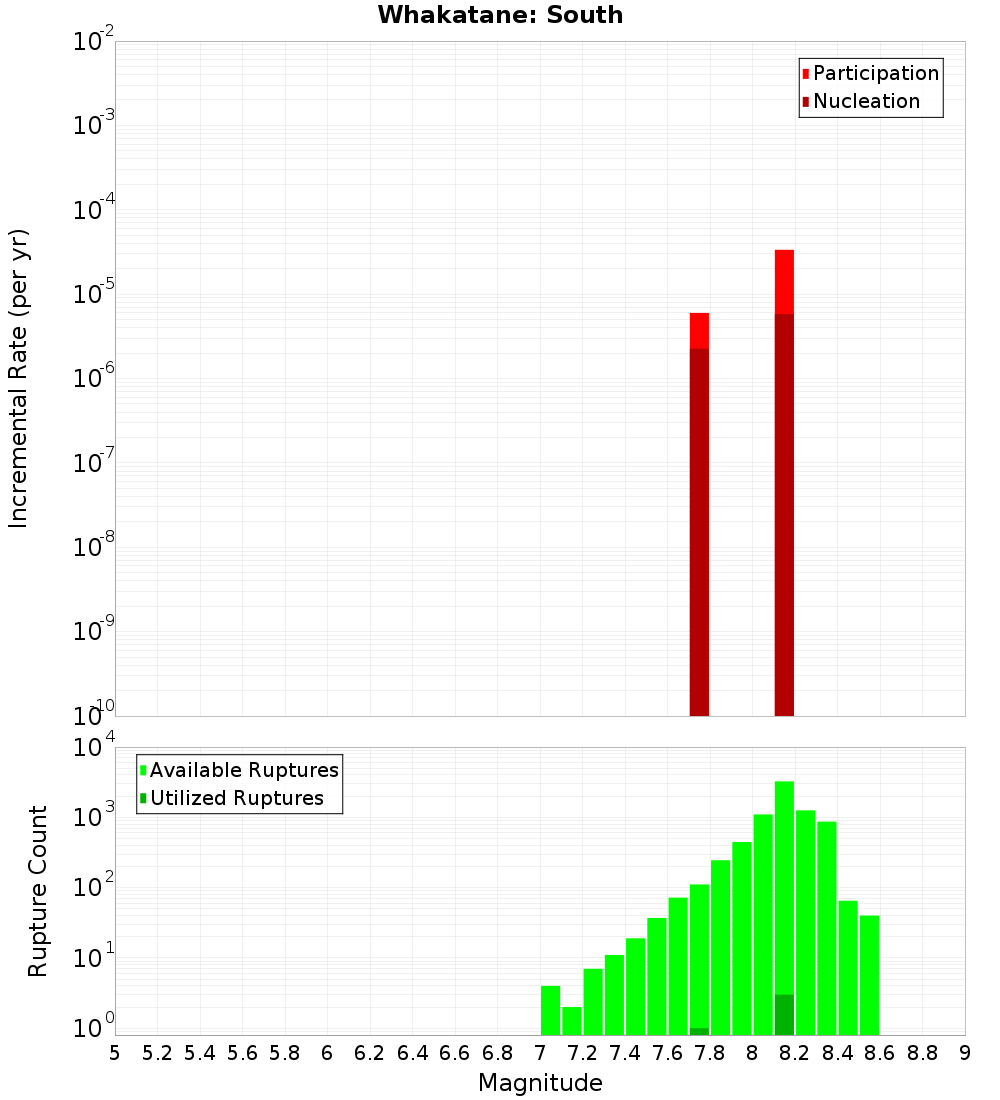 Whakatane: South

Participation
Nucleation

Incremental Rate (per yr)

$10^{-2}$
$10^{-3}$
$10^{-4}$
$10^{-5}$
$10^{-6}$
$10^{-7}$
$10^{-8}$
$10^{-9}$
$10^{-10}$

Available Ruptures
Utilized Ruptures

Rupture Count

$10^{4}$
$10^{3}$
$10^{2}$
$10^{1}$
$10^{0}$

5 5.2 5.4 5.6 5.8 6 6.2 6.4 6.6 6.8 7 7.2 7.4 7.6 7.8 8 8.2 8.4 8.6 8.8 9

Magnitude